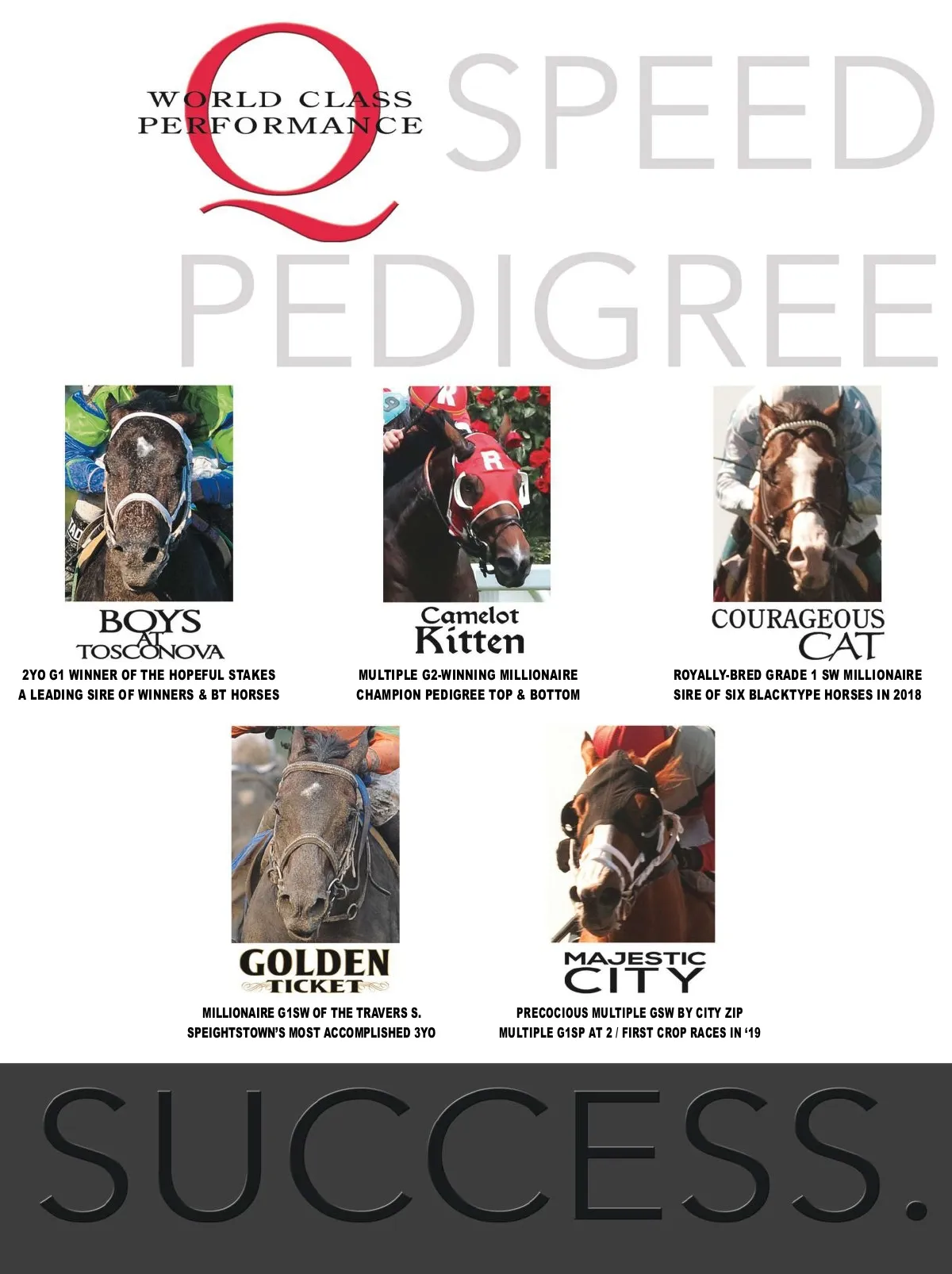 Q
WORLD CLASS
PERFORMANCE

SPEED
PEDIGREE

BOYS
AT
TOSCONOVA

2YO G1 WINNER OF THE HOPEFUL STAKES
A LEADING SIRE OF WINNERS & BT HORSES

Camelot
Kitten

MULTIPLE G2-WINNING MILLIONAIRE
CHAMPION PEDIGREE TOP & BOTTOM

COURAGEOUS
CAT

ROYALLY-BRED GRADE 1 SW MILLIONAIRE
SIRE OF SIX BLACKTYPE HORSES IN 2018

GOLDEN
TICKET

MILLIONAIRE G1SW OF THE TRAVERS S.
SPEIGHTSTOWN'S MOST ACCOMPLISHED 3YO

MAJESTIC
CITY

PRECOCIOUS MULTIPLE GSW BY CITY ZIP
MULTIPLE G1SP AT 2 / FIRST CROP RACES IN '19

SUCCESS.